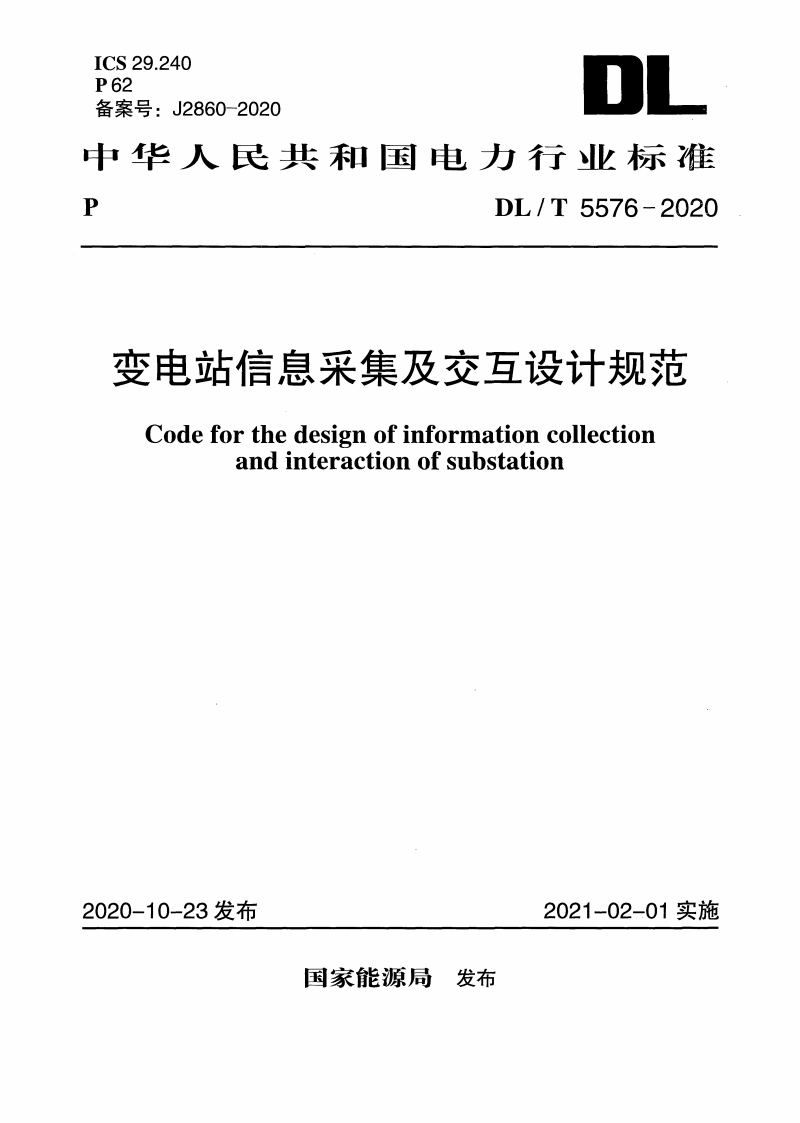 ICS 29.240
P 62
备案号：J2860-2020

DL

中华人民共和国电力行业标准

P DL / T 5576-2020

变电站信息采集及交互设计规范

Code for the design of information collection and interaction of substation

2020-10-23 发布 2021-02-01 实施

国家能源局 发布